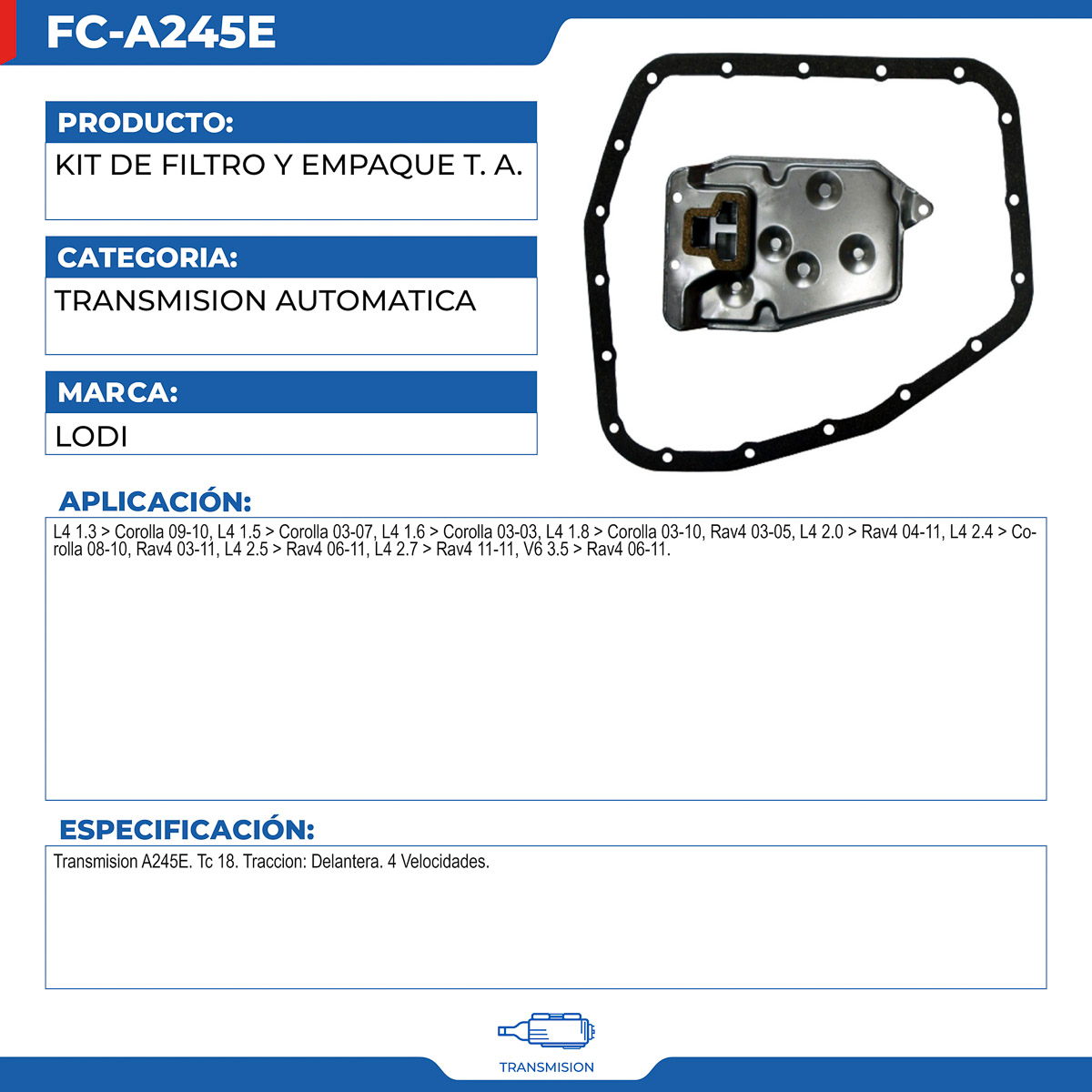 FC-A245E

PRODUCTO:

KIT DE FILTRO Y EMPAQUE T. A.

CATEGORIA:

TRANSMISION AUTOMATICA

MARCA:

LODI

APLICACIÓN:

L4 1.3 > Corolla 09-10, L4 1.5 > Corolla 03-07, L4 1.6 > Corolla 03-03, L4 1.8 > Corolla 03-10, Rav4 03-05, L4 2.0 > Rav4 04-11, L4 2.4 > Corolla 08-10, Rav4 03-11, L4 2.5 > Rav4 06-11, L4 2.7 > Rav4 11-11, V6 3.5 > Rav4 06-11.

ESPECIFICACIÓN:

Transmision A245E. Tc 18. Traccion: Delantera. 4 Velocidades.

TRANSMISION